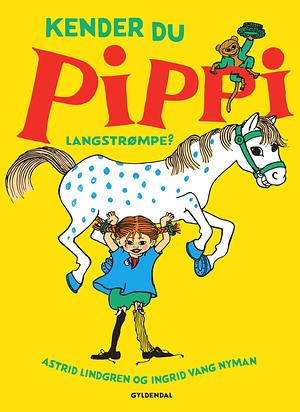 KENDER DU
PIPPI
LANGSTRØMPE?

ASTRID LINDGREN OG INGRID VANG NYMAN

GYLDENDAL